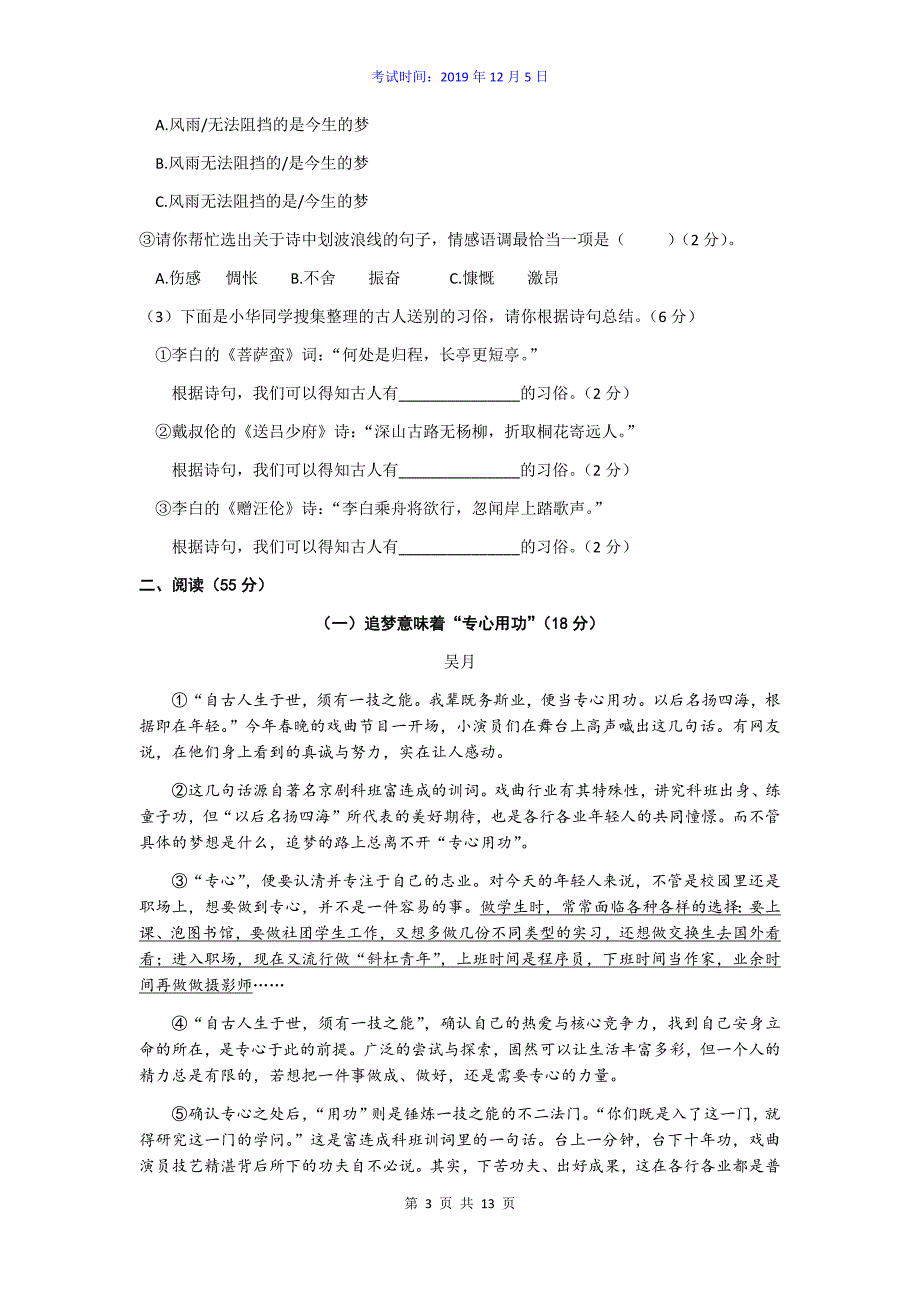 考试时间：2019 年 12 月 5 日

A.风雨/无法阻挡的是今生的梦

B.风雨无法阻挡的/是今生的梦

C.风雨无法阻挡的是/今生的梦

③请你帮忙选出关于诗中划波浪线的句子，情感语调最恰当一项是（　　）（2 分）。

A.伤感　惆怅　B.不舍　振奋　C.慷慨　激昂

（3）下面是小华同学搜集整理的古人送别的习俗，请你根据诗句总结。（6 分）

①李白的《菩萨蛮》词：“何处是归程，长亭更短亭。”

根据诗句，我们可以得知古人有______________的习俗。（2 分）

②戴叔伦的《送吕少府》诗：“深山古路无杨柳，折取桐花寄远人。”

根据诗句，我们可以得知古人有______________的习俗。（2 分）

③李白的《赠汪伦》诗：“李白乘舟将欲行，忽闻岸上踏歌声。”

根据诗句，我们可以得知古人有______________的习俗。（2 分）

二、阅读（55 分）

（一）追梦意味着“专心用功”（18 分）

吴月

①“自古人生于世，须有一技之能。我辈既务斯业，便当专心用功。以后名扬四海，根据即在年轻。”今年春晚的戏曲节目一开场，小演员们在舞台上高声喊出这几句话。有网友说，在他们身上看到的真诚与努力，实在让人感动。

②这几句话源自著名京剧科班富连成的训词。戏曲行业有其特殊性，讲究科班出身、练童子功，但“以后名扬四海”所代表的美好期待，也是各行各业年轻人的共同憧憬。而不管具体的梦想是什么，追梦的路上总离不开“专心用功”。

③“专心”，便要认清并专注于自己的志业。对今天的年轻人来说，不管是校园里还是职场上，想要做到专心，并不是一件容易的事。做学生时，常常面临各种各样的选择：要上课、泡图书馆，要做社团学生工作，又想多做几份不同类型的实习，还想做交换生去国外看看；进入职场，现在又流行做“斜杠青年”，上班时间是程序员，下班时间当作家，业余时间再做做摄影师……

④“自古人生于世，须有一技之能”，确认自己的热爱与核心竞争力，找到自己安身立命的所在，是专心于此的前提。广泛的尝试与探索，固然可以让生活丰富多彩，但一个人的精力总是有限的，若想把一件事做成、做好，还是需要专心的力量。

⑤确认专心之处后，“用功”则是锤炼一技之能的不二法门。“你们既是入了这一门，就得研究这一门的学问。”这是富连成科班训词里的一句话。台上一分钟，台下十年功，戏曲演员技艺精湛背后所下的功夫自不必说。其实，下苦功夫、出好成果，这在各行各业都是普

第 3 页 共 13 页